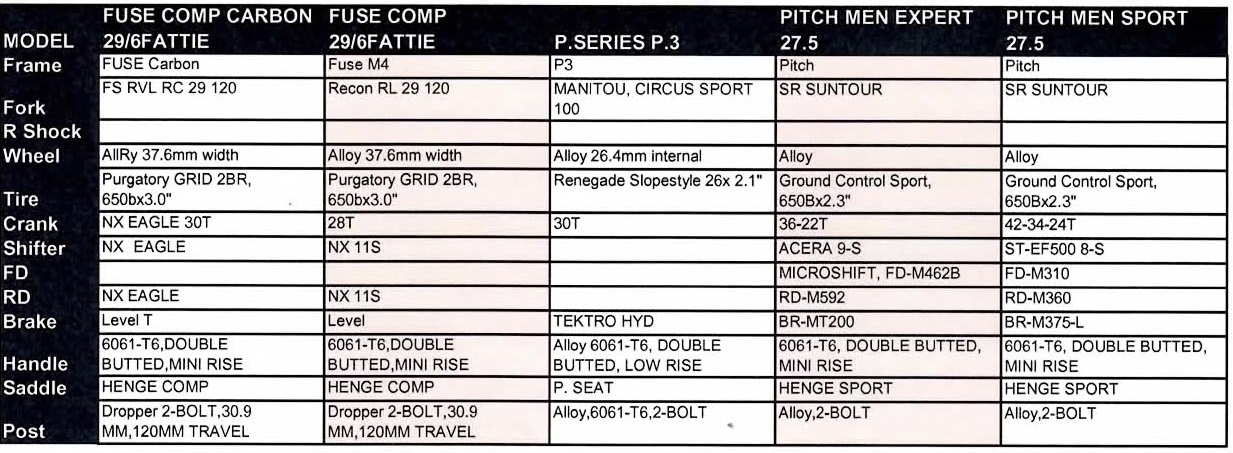 | MODEL | FUSE COMP CARBON 29/6FATTIE | FUSE COMP 29/6FATTIE | P.SERIES P.3 | PITCH MEN EXPERT 27.5 | PITCH MEN SPORT 27.5 |
|---|---|---|---|---|---|
| Frame | FUSE Carbon | Fuse M4 | P3 | Pitch | Pitch |
| Fork | FS RVL RC 29 120 | Recon RL 29 120 | MANITOU, CIRCUS SPORT 100 | SR SUNTOUR | SR SUNTOUR |
| R Shock | | | | | |
| Wheel | AllRy 37.6mm width | Alloy 37.6mm width | Alloy 26.4mm internal | Alloy | Alloy |
| Tire | Purgatory GRID 2BR, 650bx3.0" | Purgatory GRID 2BR, 650bx3.0" | Renegade Slopestyle 26x 2.1" | Ground Control Sport, 650Bx2.3" | Ground Control Sport, 650Bx2.3" |
| Crank | NX EAGLE 30T | 28T | 30T | 36-22T | 42-34-24T |
| Shifter | NX EAGLE | NX 11S | | ACERA 9-S | ST-EF500 8-S |
| FD | | | | MICROSHIFT, FD-M462B | FD-M310 |
| RD | NX EAGLE | NX 11S | | RD-M592 | RD-M360 |
| Brake | Level T | Level | TEKTRO HYD | BR-MT200 | BR-M375-L |
| Handle | 6061-T6,DOUBLE BUTTED,MINI RISE | 6061-T6,DOUBLE BUTTED,MINI RISE | Alloy 6061-T6, DOUBLE BUTTED, LOW RISE | 6061-T6, DOUBLE BUTTED, MINI RISE | 6061-T6, DOUBLE BUTTED, MINI RISE |
| Saddle | HENGE COMP | HENGE COMP | P. SEAT | HENGE SPORT | HENGE SPORT |
| Post | Dropper 2-BOLT,30.9 MM,120MM TRAVEL | Dropper 2-BOLT,30.9 MM,120MM TRAVEL | Alloy,6061-T6,2-BOLT | Alloy,2-BOLT | Alloy,2-BOLT |